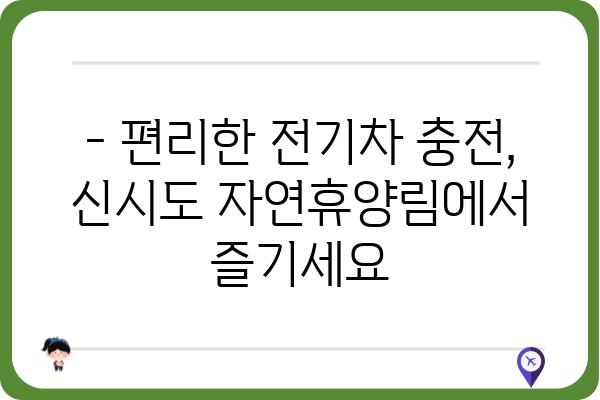 - 편리한 전기차 충전, 신시도 자연휴양림에서 즐기세요